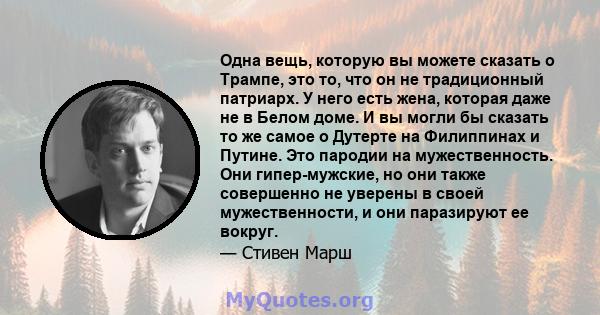 Одна вещь, которую вы можете сказать о Трампе, это то, что он не традиционный патриарх. У него есть жена, которая даже не в Белом доме. И вы могли бы сказать то же самое о Дутерте на Филиппинах и Путине. Это пародии на мужественность. Они гипер-мужские, но они также совершенно не уверены в своей мужественности, и они паразируют ее вокруг.

— Стивен Марш

MyQuotes.org